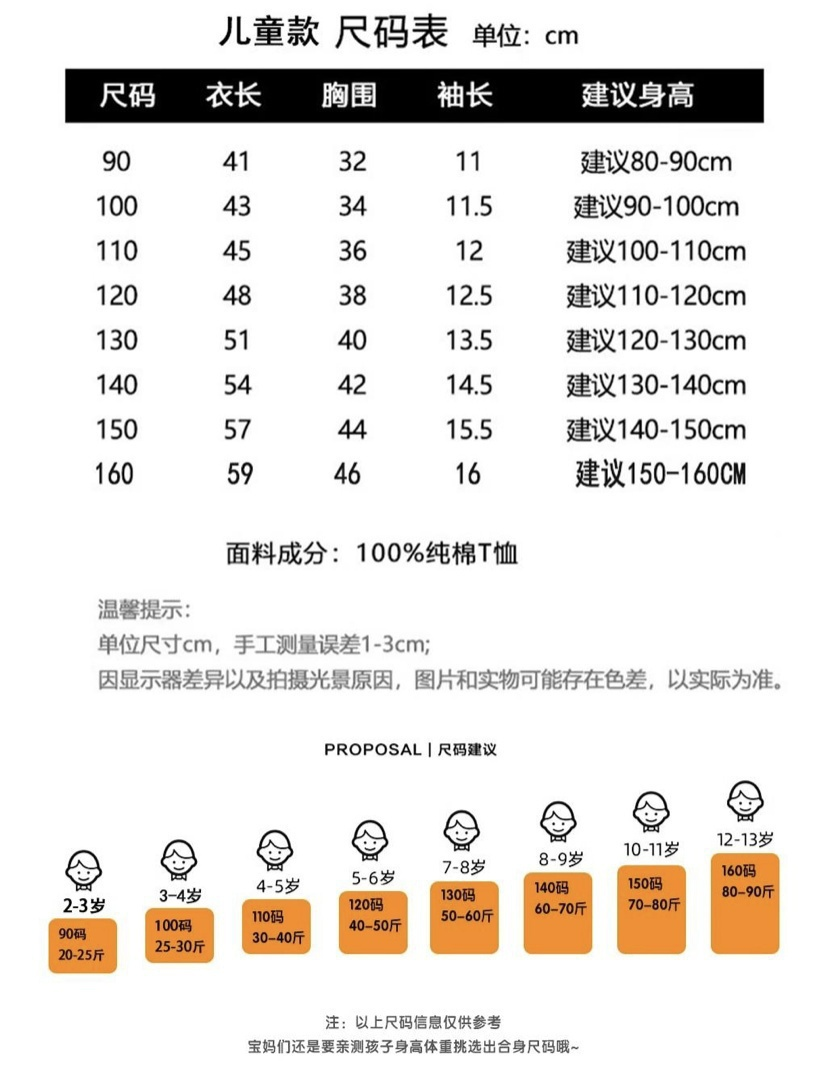 儿童款 尺码表 单位：cm

| 尺码 | 衣长 | 胸围 | 袖长 | 建议身高 |
|---|---|---|---|---|
| 90 | 41 | 32 | 11 | 建议80-90cm |
| 100 | 43 | 34 | 11.5 | 建议90-100cm |
| 110 | 45 | 36 | 12 | 建议100-110cm |
| 120 | 48 | 38 | 12.5 | 建议110-120cm |
| 130 | 51 | 40 | 13.5 | 建议120-130cm |
| 140 | 54 | 42 | 14.5 | 建议130-140cm |
| 150 | 57 | 44 | 15.5 | 建议140-150cm |
| 160 | 59 | 46 | 16 | 建议150-160CM |

面料成分：100%纯棉T恤

温馨提示：
单位尺寸cm，手工测量误差1-3cm；
因显示器差异以及拍摄光景原因，图片和实物可能存在色差，以实际为准。

PROPOSAL | 尺码建议

2-3岁
90码
20-25斤

3-4岁
100码
25-30斤

4-5岁
110码
30-40斤

5-6岁
120码
40-50斤

7-8岁
130码
50-60斤

8-9岁
140码
60-70斤

10-11岁
150码
70-80斤

12-13岁
160码
80-90斤

注：以上尺码信息仅供参考
宝妈们还是要亲测孩子身高体重挑选出合身尺码哦~